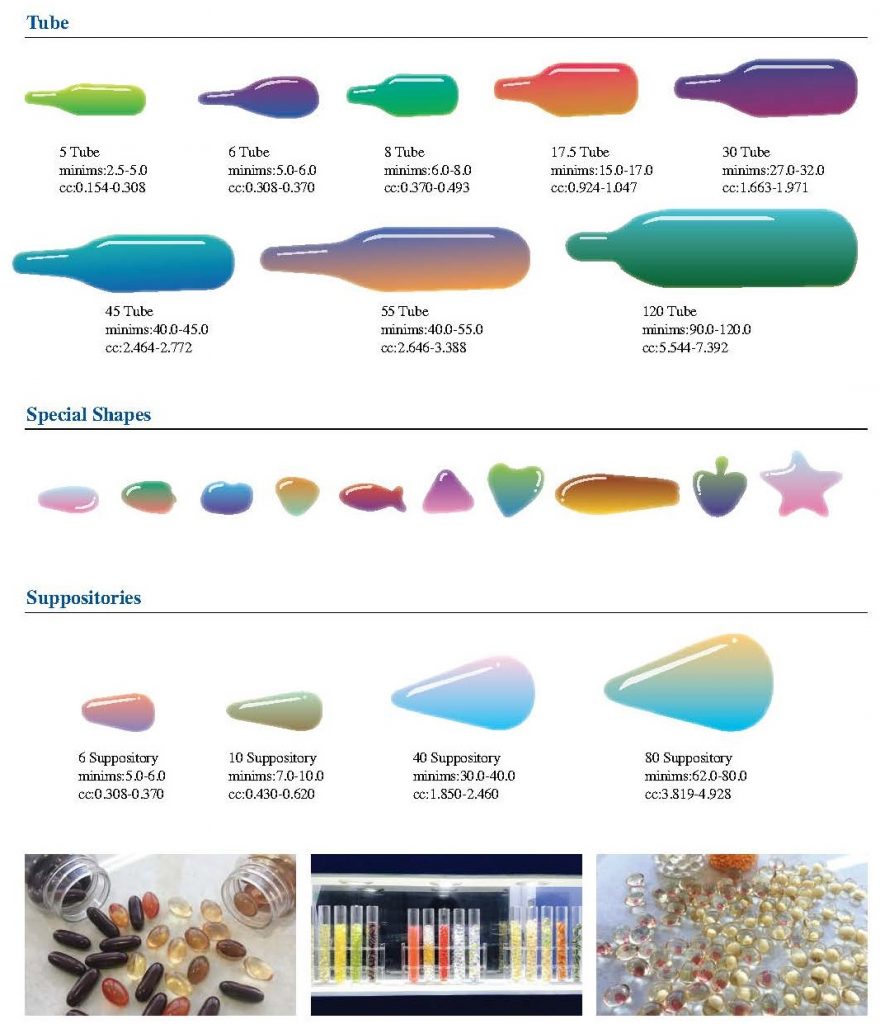 Tube

5 Tube
minims:2.5-5.0
cc:0.154-0.308

6 Tube
minims:5.0-6.0
cc:0.308-0.370

8 Tube
minims:6.0-8.0
cc:0.370-0.493

17.5 Tube
minims:15.0-17.0
cc:0.924-1.047

30 Tube
minims:27.0-32.0
cc:1.663-1.971

45 Tube
minims:40.0-45.0
cc:2.464-2.772

55 Tube
minims:40.0-55.0
cc:2.646-3.388

120 Tube
minims:90.0-120.0
cc:5.544-7.392

Special Shapes

Suppositories

6 Suppository
minims:5.0-6.0
cc:0.308-0.370

10 Suppository
minims:7.0-10.0
cc:0.430-0.620

40 Suppository
minims:30.0-40.0
cc:1.850-2.460

80 Suppository
minims:62.0-80.0
cc:3.819-4.928